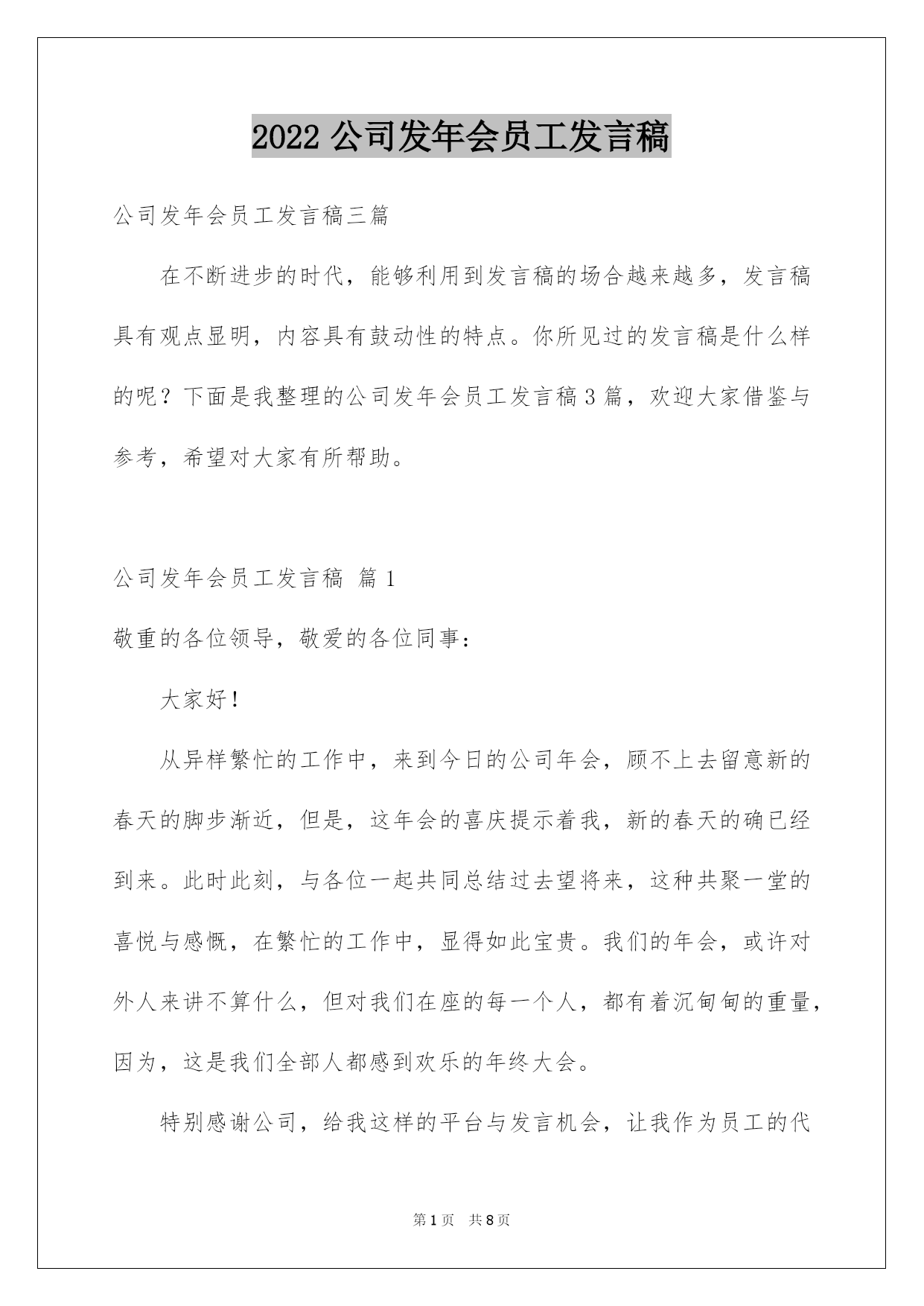 2022 公司发年会员工发言稿

公司发年会员工发言稿三篇

在不断进步的时代，能够利用到发言稿的场合越来越多，发言稿具有观点显明，内容具有鼓动性的特点。你所见过的发言稿是什么样的呢？下面是我整理的公司发年会员工发言稿 3 篇，欢迎大家借鉴与参考，希望对大家有所帮助。

公司发年会员工发言稿 篇 1

敬重的各位领导，敬爱的各位同事：

大家好！

从异样繁忙的工作中，来到今日的公司年会，顾不上去留意新的春天的脚步渐近，但是，这年会的喜庆提示着我，新的春天的确已经到来。此时此刻，与各位一起共同总结过去望将来，这种共聚一堂的喜悦与感慨，在繁忙的工作中，显得如此宝贵。我们的年会，或许对外人来讲不算什么，但对我们在座的每一个人，都有着沉甸甸的重量，因为，这是我们全部人都感到欢乐的年终大会。

特别感谢公司，给我这样的平台与发言机会，让我作为员工的代

第 1 页 共 8 页